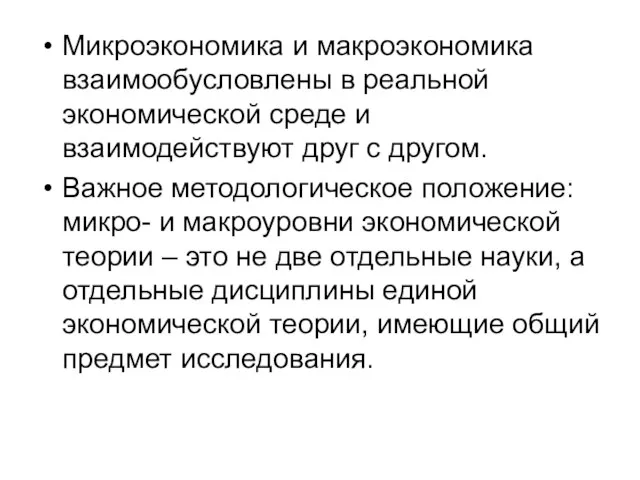 • Микроэкономика и макроэкономика взаимообусловлены в реальной экономической среде и взаимодействуют друг с другом.

• Важное методологическое положение: микро- и макроуровни экономической теории – это не две отдельные науки, а отдельные дисциплины единой экономической теории, имеющие общий предмет исследования.